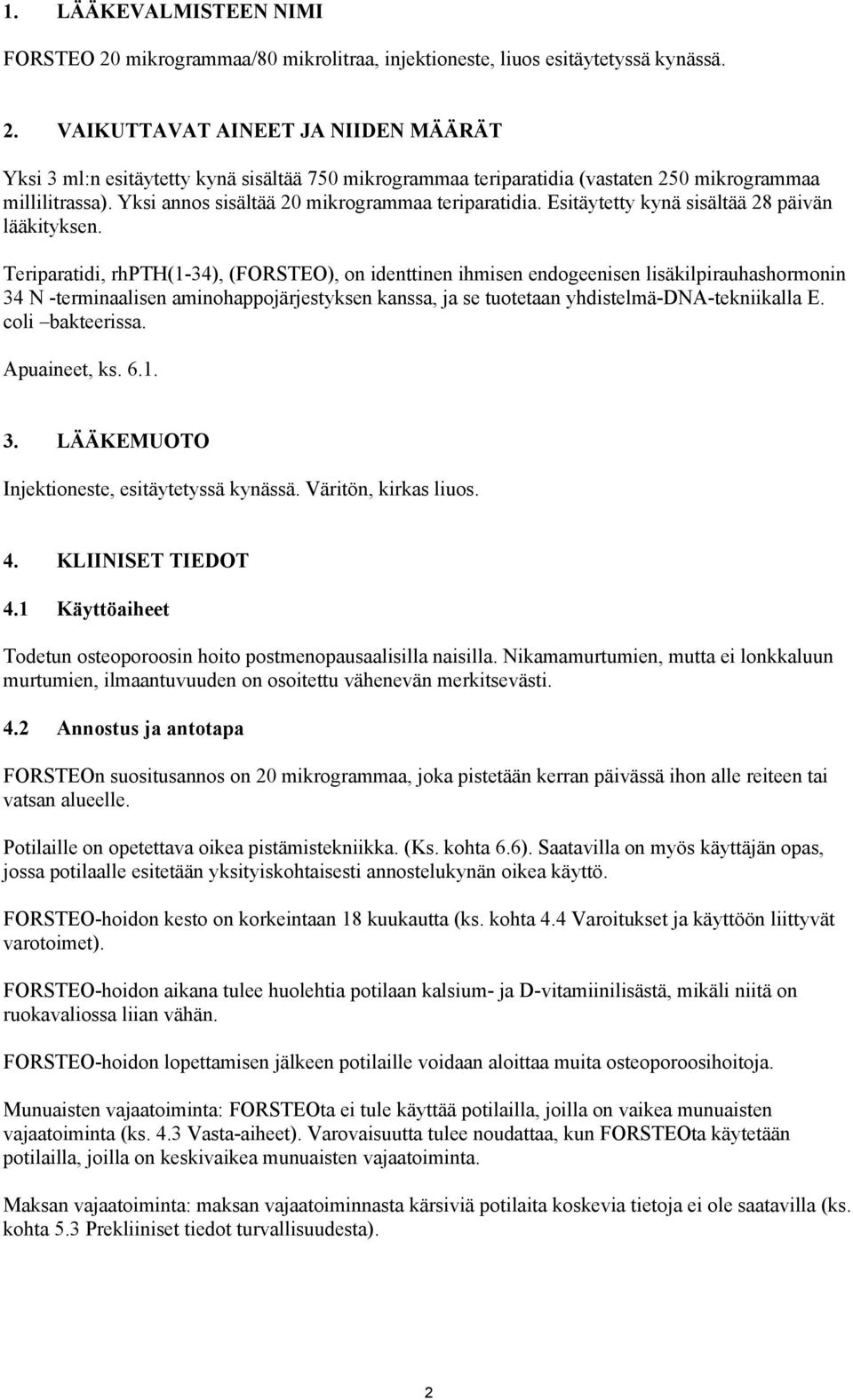 1. LÄÄKEVALMISTEEN NIMI

FORSTEO 20 mikrogrammaa/80 mikrolitraa, injektioneste, liuos esitäytetyssä kynässä.

2. VAIKUTTAVAT AINEET JA NIIDEN MÄÄRÄT

Yksi 3 ml:n esitäytetty kynä sisältää 750 mikrogrammaa teriparatidia (vastaten 250 mikrogrammaa millilitrassa). Yksi annos sisältää 20 mikrogrammaa teriparatidia. Esitäytetty kynä sisältää 28 päivän lääkityksen.

Teriparatidi, rhPTH(1-34), (FORSTEO), on identtinen ihmisen endogeenisen lisäkilpirauhashormonin 34 N -terminaalisen aminohappojärjestyksen kanssa, ja se tuotetaan yhdistelmä-DNA-tekniikalla E. coli –bakteerissa.

Apuaineet, ks. 6.1.

3. LÄÄKEMUOTO

Injektioneste, esitäytetyssä kynässä. Väritön, kirkas liuos.

4. KLIINISET TIEDOT

4.1 Käyttöaiheet

Todetun osteoporoosin hoito postmenopausaalisilla naisilla. Nikamamurtumien, mutta ei lonkkaluun murtumien, ilmaantuvuuden on osoitettu vähenevän merkitsevästi.

4.2 Annostus ja antotapa

FORSTEOn suositusannos on 20 mikrogrammaa, joka pistetään kerran päivässä ihon alle reiteen tai vatsan alueelle.

Potilaille on opetettava oikea pistämistekniikka. (Ks. kohta 6.6). Saatavilla on myös käyttäjän opas, jossa potilaalle esitetään yksityiskohtaisesti annostelukynän oikea käyttö.

FORSTEO-hoidon kesto on korkeintaan 18 kuukautta (ks. kohta 4.4 Varoitukset ja käyttöön liittyvät varotoimet).

FORSTEO-hoidon aikana tulee huolehtia potilaan kalsium- ja D-vitamiinilisästä, mikäli niitä on ruokavaliossa liian vähän.

FORSTEO-hoidon lopettamisen jälkeen potilaille voidaan aloittaa muita osteoporoosihoitoja.

Munuaisten vajaatoiminta: FORSTEOta ei tule käyttää potilailla, joilla on vaikea munuaisten vajaatoiminta (ks. 4.3 Vasta-aiheet). Varovaisuutta tulee noudattaa, kun FORSTEOta käytetään potilailla, joilla on keskivaikea munuaisten vajaatoiminta.

Maksan vajaatoiminta: maksan vajaatoiminnasta kärsiviä potilaita koskevia tietoja ei ole saatavilla (ks. kohta 5.3 Prekliiniset tiedot turvallisuudesta).

2